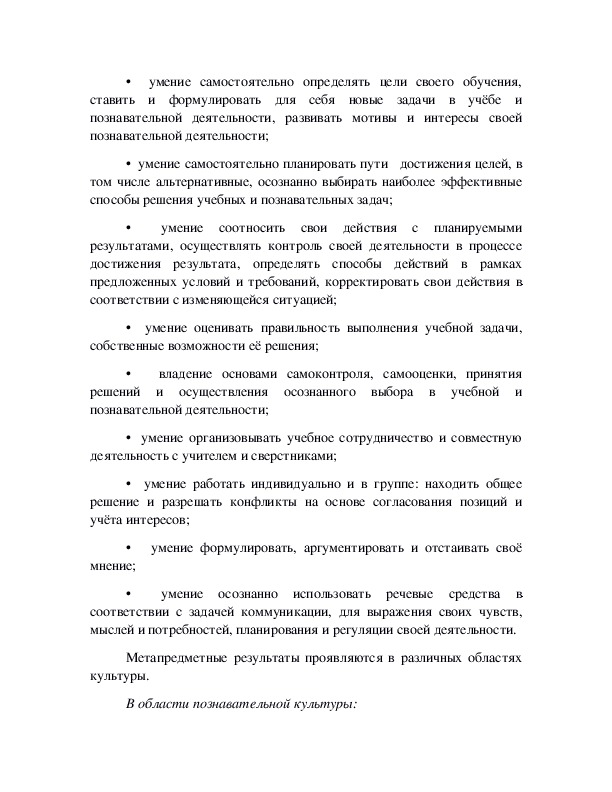 • умение самостоятельно определять цели своего обучения, ставить и формулировать для себя новые задачи в учёбе и познавательной деятельности, развивать мотивы и интересы своей познавательной деятельности;

• умение самостоятельно планировать пути достижения целей, в том числе альтернативные, осознанно выбирать наиболее эффективные способы решения учебных и познавательных задач;

• умение соотносить свои действия с планируемыми результатами, осуществлять контроль своей деятельности в процессе достижения результата, определять способы действий в рамках предложенных условий и требований, корректировать свои действия в соответствии с изменяющейся ситуацией;

• умение оценивать правильность выполнения учебной задачи, собственные возможности её решения;

• владение основами самоконтроля, самооценки, принятия решений и осуществления осознанного выбора в учебной и познавательной деятельности;

• умение организовывать учебное сотрудничество и совместную деятельность с учителем и сверстниками;

• умение работать индивидуально и в группе: находить общее решение и разрешать конфликты на основе согласования позиций и учёта интересов;

• умение формулировать, аргументировать и отстаивать своё мнение;

• умение осознанно использовать речевые средства в соответствии с задачей коммуникации, для выражения своих чувств, мыслей и потребностей, планирования и регуляции своей деятельности.

Метапредметные результаты проявляются в различных областях культуры.

В области познавательной культуры: